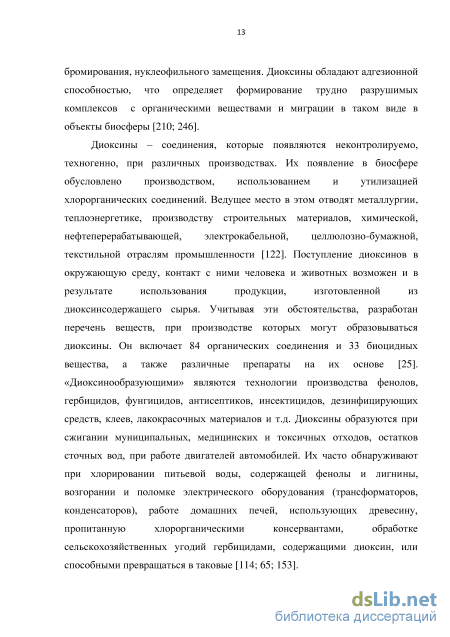 13

бромирования, нуклеофильного замещения. Диоксины обладают адгезионной способностью, что определяет формирование трудно разрушимых комплексов с органическими веществами и миграции в таком виде в объекты биосферы [210; 246].

Диоксины – соединения, которые появляются неконтролируемо, техногенно, при различных производствах. Их появление в биосфере обусловлено производством, использованием и утилизацией хлорорганических соединений. Ведущее место в этом отводят металлургии, теплоэнергетике, производству строительных материалов, химической, нефтеперерабатывающей, электрокабельной, целлюлозно-бумажной, текстильной отраслям промышленности [122]. Поступление диоксинов в окружающую среду, контакт с ними человека и животных возможен и в результате использования продукции, изготовленной из диоксинсодержащего сырья. Учитывая эти обстоятельства, разработан перечень веществ, при производстве которых могут образовываться диоксины. Он включает 84 органических соединения и 33 биоцидных вещества, а также различные препараты на их основе [25]. «Диоксинообразующими» являются технологии производства фенолов, гербицидов, фунгицидов, антисептиков, инсектицидов, дезинфицирующих средств, клеев, лакокрасочных материалов и т.д. Диоксины образуются при сжигании муниципальных, медицинских и токсичных отходов, остатков сточных вод, при работе двигателей автомобилей. Их часто обнаруживают при хлорировании питьевой воды, содержащей фенолы и лигнины, возгорании и поломке электрического оборудования (трансформаторов, конденсаторов), работе домашних печей, использующих древесину, пропитанную хлорорганическими консервантами, обработке сельскохозяйственных угодий гербицидами, содержащими диоксин, или способными превращаться в таковые [114; 65; 153].

dsLib.net
библиотека диссертаций